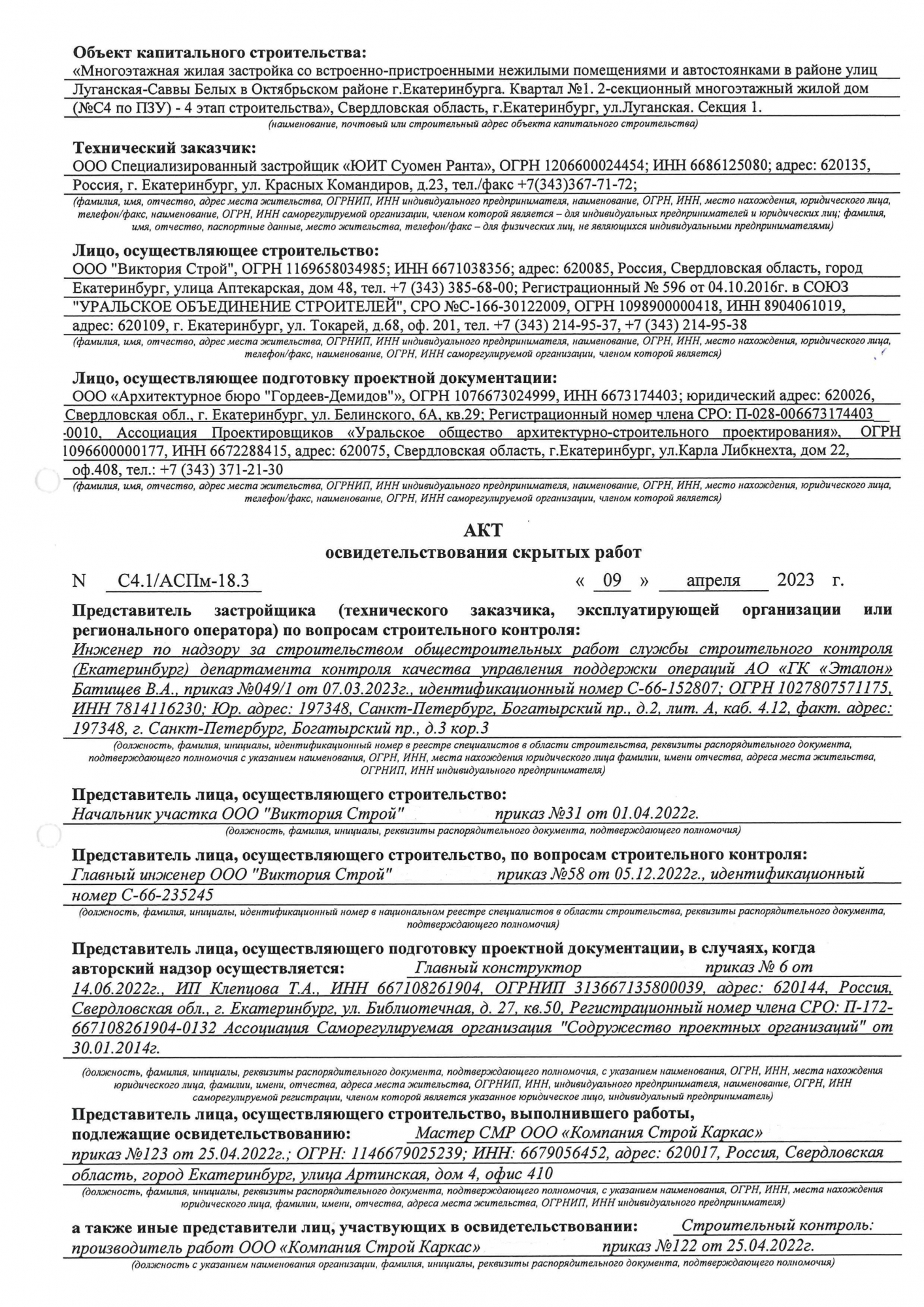 Объект капитального строительства:
«Многоэтажная жилая застройка со встроенно-пристроенными нежилыми помещениями и автостоянками в районе улиц Луганская-Саввы Белых в Октябрьском районе г.Екатеринбурга. Квартал №1. 2-секционный многоэтажный жилой дом (№С4 по ПЗУ) - 4 этап строительства», Свердловская область, г.Екатеринбург, ул.Луганская. Секция 1.
(наименование, почтовый или строительный адрес объекта капитального строительства)

Технический заказчик:
ООО Специализированный застройщик «ЮИТ Суомен Ранта», ОГРН 1206600024454; ИНН 6686125080; адрес: 620135, Россия, г. Екатеринбург, ул. Красных Командиров, д.23, тел./факс +7(343)367-71-72;
(фамилия, имя, отчество, адрес места жительства, ОГРНИП, ИНН индивидуального предпринимателя, наименование, ОГРН, ИНН, место нахождения, юридического лица, телефон/факс, наименование, ОГРН, ИНН саморегулируемой организации, членом которой является – для индивидуальных предпринимателей и юридических лиц; фамилия, имя, отчество, паспортные данные, место жительства, телефон/факс – для физических лиц, не являющихся индивидуальными предпринимателями)

Лицо, осуществляющее строительство:
ООО "Виктория Строй", ОГРН 1169658034985; ИНН 6671038356; адрес: 620085, Россия, Свердловская область, город Екатеринбург, улица Аптекарская, дом 48, тел. +7 (343) 385-68-00; Регистрационный № 596 от 04.10.2016г. в СОЮЗ "УРАЛЬСКОЕ ОБЪЕДИНЕНИЕ СТРОИТЕЛЕЙ", СРО №С-166-30122009, ОГРН 1098900000418, ИНН 8904061019, адрес: 620109, г. Екатеринбург, ул. Токарей, д.68, оф. 201, тел. +7 (343) 214-95-37, +7 (343) 214-95-38
(фамилия, имя, отчество, адрес места жительства, ОГРНИП, ИНН индивидуального предпринимателя, наименование, ОГРН, ИНН, место нахождения, юридического лица, телефон/факс, наименование, ОГРН, ИНН саморегулируемой организации, членом которой является)

Лицо, осуществляющее подготовку проектной документации:
ООО «Архитектурное бюро "Гордеев-Демидов"», ОГРН 1076673024999, ИНН 6673174403; юридический адрес: 620026, Свердловская обл., г. Екатеринбург, ул. Белинского, 6А, кв.29; Регистрационный номер члена СРО: П-028-006673174403-0010, Ассоциация Проектировщиков «Уральское общество архитектурно-строительного проектирования», ОГРН 1096600000177, ИНН 6672288415, адрес: 620075, Свердловская область, г.Екатеринбург, ул.Карла Либкнехта, дом 22, оф.408, тел.: +7 (343) 371-21-30
(фамилия, имя, отчество, адрес места жительства, ОГРНИП, ИНН индивидуального предпринимателя, наименование, ОГРН, ИНН, место нахождения, юридического лица, телефон/факс, наименование, ОГРН, ИНН саморегулируемой организации, членом которой является)

АКТ
освидетельствования скрытых работ

N С4.1/АСПм-18.3 « 09 » апреля 2023 г.

Представитель застройщика (технического заказчика, эксплуатирующей организации или регионального оператора) по вопросам строительного контроля:
Инженер по надзору за строительством общестроительных работ службы строительного контроля (Екатеринбург) департамента контроля качества управления поддержки операций АО «ГК «Эталон» Батищев В.А., приказ №049/1 от 07.03.2023г., идентификационный номер С-66-152807; ОГРН 1027807571175, ИНН 7814116230; Юр. адрес: 197348, Санкт-Петербург, Богатырский пр., д.2, лит. А, каб. 4.12, факт. адрес: 197348, г. Санкт-Петербург, Богатырский пр., д.3 кор.3
(должность, фамилия, инициалы, идентификационный номер в реестре специалистов в области строительства, реквизиты распорядительного документа, подтверждающего полномочия с указанием наименования, ОГРН, ИНН, места нахождения юридического лица фамилии, имени отчества, адреса места жительства, ОГРНИП, ИНН индивидуального предпринимателя)

Представитель лица, осуществляющего строительство:
Начальник участка ООО "Виктория Строй" приказ №31 от 01.04.2022г.
(должность, фамилия, инициалы, реквизиты распорядительного документа, подтверждающего полномочия)

Представитель лица, осуществляющего строительство, по вопросам строительного контроля:
Главный инженер ООО "Виктория Строй" приказ №58 от 05.12.2022г., идентификационный номер С-66-235245
(должность, фамилия, инициалы, идентификационный номер в национальном реестре специалистов в области строительства, реквизиты распорядительного документа, подтверждающего полномочия)

Представитель лица, осуществляющего подготовку проектной документации, в случаях, когда авторский надзор осуществляется: Главный конструктор приказ № 6 от 14.06.2022г., ИП Клепцова Т.А., ИНН 667108261904, ОГРНИП 313667135800039, адрес: 620144, Россия, Свердловская обл., г. Екатеринбург, ул. Библиотечная, д. 27, кв.50, Регистрационный номер члена СРО: П-172-667108261904-0132 Ассоциация Саморегулируемая организация "Содружество проектных организаций" от 30.01.2014г.
(должность, фамилия, инициалы, реквизиты распорядительного документа, подтверждающего полномочия, с указанием наименования, ОГРН, ИНН, места нахождения юридического лица, фамилии, имени, отчества, адреса места жительства, ОГРНИП, ИНН, индивидуального предпринимателя, наименование, ОГРН, ИНН саморегулируемой регистрации, членом которой является указанное юридическое лицо, индивидуальный предприниматель)

Представитель лица, осуществляющего строительство, выполнившего работы, подлежащие освидетельствованию: Мастер СМР ООО «Компания Строй Каркас» приказ №123 от 25.04.2022г.; ОГРН: 1146679025239; ИНН: 6679056452, адрес: 620017, Россия, Свердловская область, город Екатеринбург, улица Артинская, дом 4, офис 410
(должность, фамилия, инициалы, реквизиты распорядительного документа, подтверждающего полномочия, с указанием наименования, ОГРН, ИНН, места нахождения юридического лица, фамилии, имени, отчества, адреса места жительства, ОГРНИП, ИНН индивидуального предпринимателя)

а также иные представители лиц, участвующих в освидетельствовании: Строительный контроль: производитель работ ООО «Компания Строй Каркас» приказ №122 от 25.04.2022г.
(должность с указанием наименования организации, фамилия, инициалы, реквизиты распорядительного документа, подтверждающего полномочия)